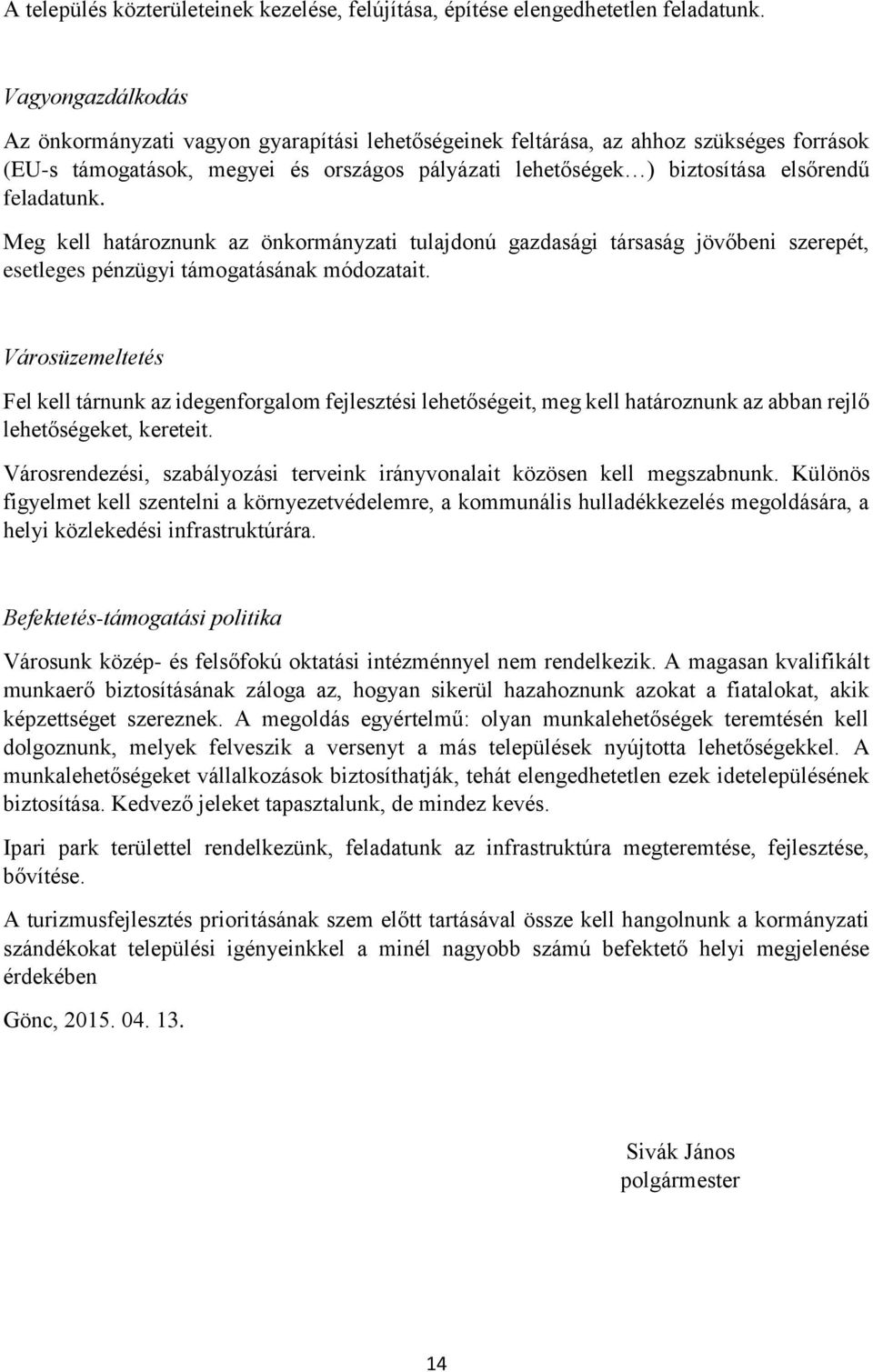 A település közterületeinek kezelése, felújítása, építése elengedhetetlen feladatunk.

Vagyongazdálkodás

Az önkormányzati vagyon gyarapítási lehetőségeinek feltárása, az ahhoz szükséges források (EU-s támogatások, megyei és országos pályázati lehetőségek…) biztosítása elsőrendű feladatunk.

Meg kell határoznunk az önkormányzati tulajdonú gazdasági társaság jövőbeni szerepét, esetleges pénzügyi támogatásának módozatait.

Városüzemeltetés

Fel kell tárnunk az idegenforgalom fejlesztési lehetőségeit, meg kell határoznunk az abban rejlő lehetőségeket, kereteit.

Városrendezési, szabályozási terveink irányvonalait közösen kell megszabnunk. Különös figyelmet kell szentelni a környezetvédelemre, a kommunális hulladékkezelés megoldására, a helyi közlekedési infrastruktúrára.

Befektetés-támogatási politika

Városunk közép- és felsőfokú oktatási intézménnyel nem rendelkezik. A magasan kvalifikált munkaerő biztosításának záloga az, hogyan sikerül hazahoznunk azokat a fiatalokat, akik képzettséget szereznek. A megoldás egyértelmű: olyan munkalehetőségek teremtésén kell dolgoznunk, melyek felveszik a versenyt a más települések nyújtotta lehetőségekkel. A munkalehetőségeket vállalkozások biztosíthatják, tehát elengedhetetlen ezek idetelepülésének biztosítása. Kedvező jeleket tapasztalunk, de mindez kevés.

Ipari park területtel rendelkezünk, feladatunk az infrastruktúra megteremtése, fejlesztése, bővítése.

A turizmusfejlesztés prioritásának szem előtt tartásával össze kell hangolnunk a kormányzati szándékokat települési igényeinkkel a minél nagyobb számú befektető helyi megjelenése érdekében

Gönc, 2015. 04. 13.

Sivák János
polgármester

14